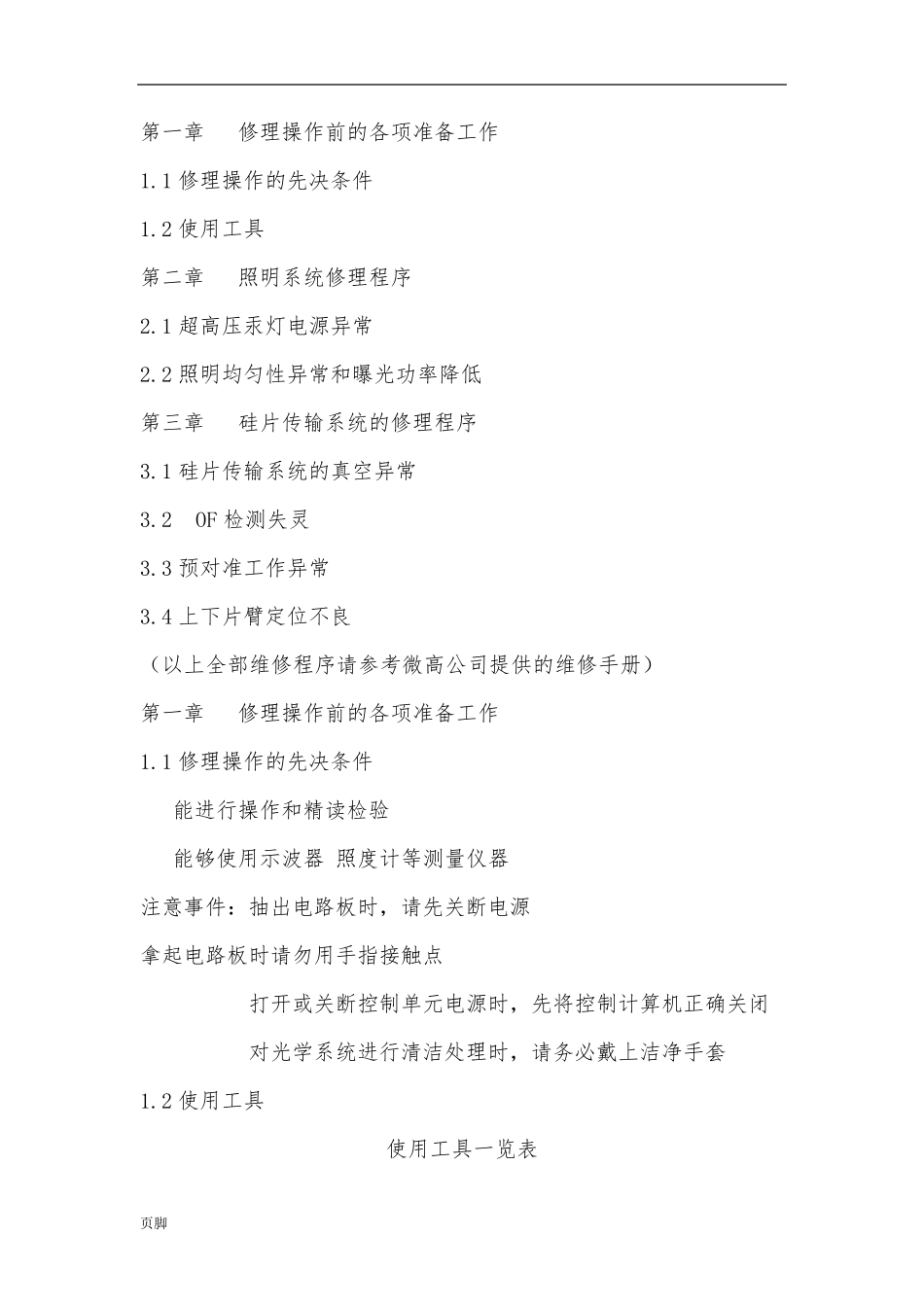 第一章　修理操作前的各项准备工作

1.1 修理操作的先决条件

1.2 使用工具

第二章　照明系统修理程序

2.1 超高压汞灯电源异常

2.2 照明均匀性异常和曝光功率降低

第三章　硅片传输系统的修理程序

3.1 硅片传输系统的真空异常

3.2　OF 检测失灵

3.3 预对准工作异常

3.4 上下片臂定位不良

（以上全部维修程序请参考微高公司提供的维修手册）

第一章　修理操作前的各项准备工作

1.1 修理操作的先决条件

能进行操作和精读检验

能够使用示波器 照度计等测量仪器

注意事件：抽出电路板时，请先关断电源

拿起电路板时请勿用手指接触点

打开或关断控制单元电源时，先将控制计算机正确关闭

对光学系统进行清洁处理时，请务必戴上洁净手套

1.2 使用工具

使用工具一览表

页脚